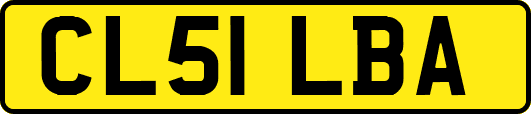 CL51 LBA